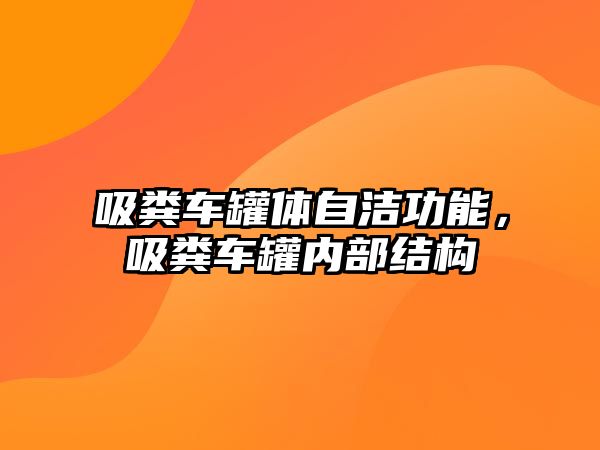 吸粪车罐体自洁功能，吸粪车罐内部结构